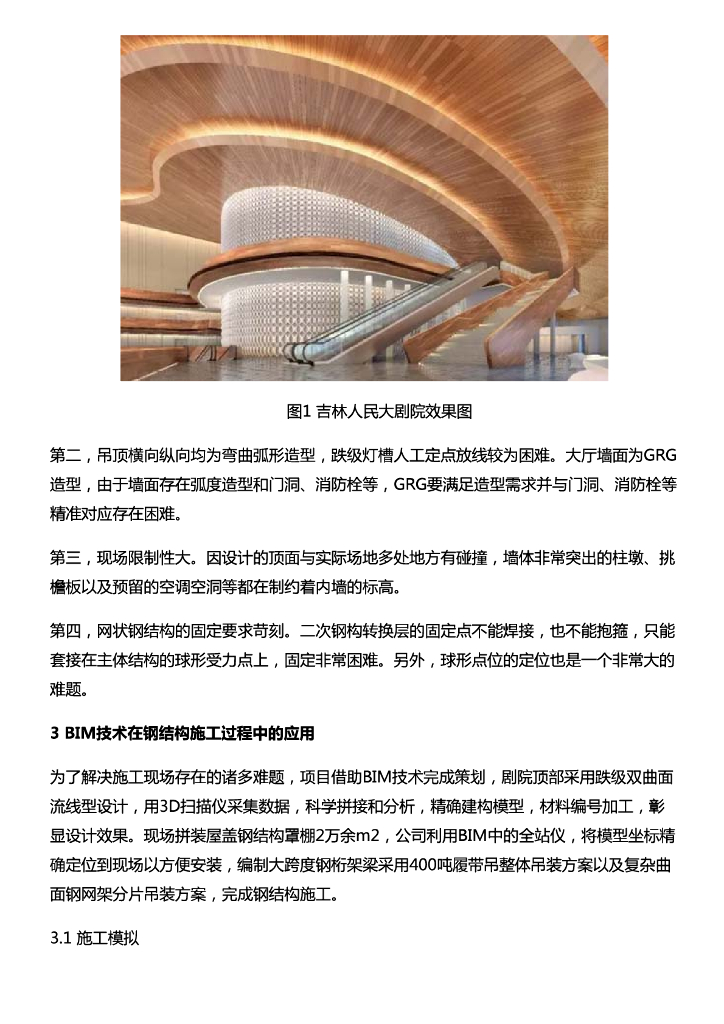 图1 吉林人民大剧院效果图

第二，吊顶横向纵向均为弯曲弧形造型，跌级灯槽人工定点放线较为困难。大厅墙面为GRG造型，由于墙面存在弧度造型和门洞、消防栓等，GRG要满足造型需求并与门洞、消防栓等精准对应存在困难。

第三，现场限制性大。因设计的顶面与实际场地多处地方有碰撞，墙体非常突出的柱墩、挑檐板以及预留的空调空洞等都在制约着内墙的标高。

第四，网状钢结构的固定要求苛刻。二次钢构转换层的固定点不能焊接，也不能抱箍，只能套接在主体结构的球形受力点上，固定非常困难。另外，球形点位的定位也是一个非常大的难题。

3 BIM技术在钢结构施工过程中的应用

为了解决施工现场存在的诸多难题，项目借助BIM技术完成策划，剧院顶部采用跌级双曲面流线型设计，用3D扫描仪采集数据，科学拼接和分析，精确建构模型，材料编号加工，彰显设计效果。现场拼装屋盖钢结构罩棚2万余m2，公司利用BIM中的全站仪，将模型坐标精确定位到现场以方便安装，编制大跨度钢桁架梁采用400吨履带吊整体吊装方案以及复杂曲面钢网架分片吊装方案，完成钢结构施工。

3.1 施工模拟